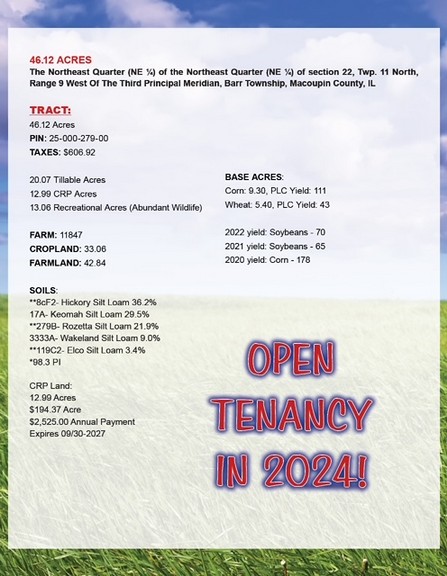 46.12 ACRES
The Northeast Quarter (NE ¼) of the Northeast Quarter (NE ¼) of section 22, Twp. 11 North, Range 9 West Of The Third Principal Meridian, Barr Township, Macoupin County, IL

TRACT:
46.12 Acres
PIN: 25-000-279-00
TAXES: $606.92

20.07 Tillable Acres
12.99 CRP Acres
13.06 Recreational Acres (Abundant Wildlife)

FARM: 11847
CROPLAND: 33.06
FARMLAND: 42.84

SOILS:
**8cF2- Hickory Silt Loam 36.2%
17A- Keomah Silt Loam 29.5%
**279B- Rozetta Silt Loam 21.9%
3333A- Wakeland Silt Loam 9.0%
**119C2- Elco Silt Loam 3.4%
*98.3 PI

CRP Land:
12.99 Acres
$194.37 Acre
$2,525.00 Annual Payment
Expires 09/30-2027

BASE ACRES:
Corn: 9.30, PLC Yield: 111
Wheat: 5.40, PLC Yield: 43

2022 yield: Soybeans - 70
2021 yield: Soybeans - 65
2020 yield: Corn - 178

OPEN TENANCY IN 2024!